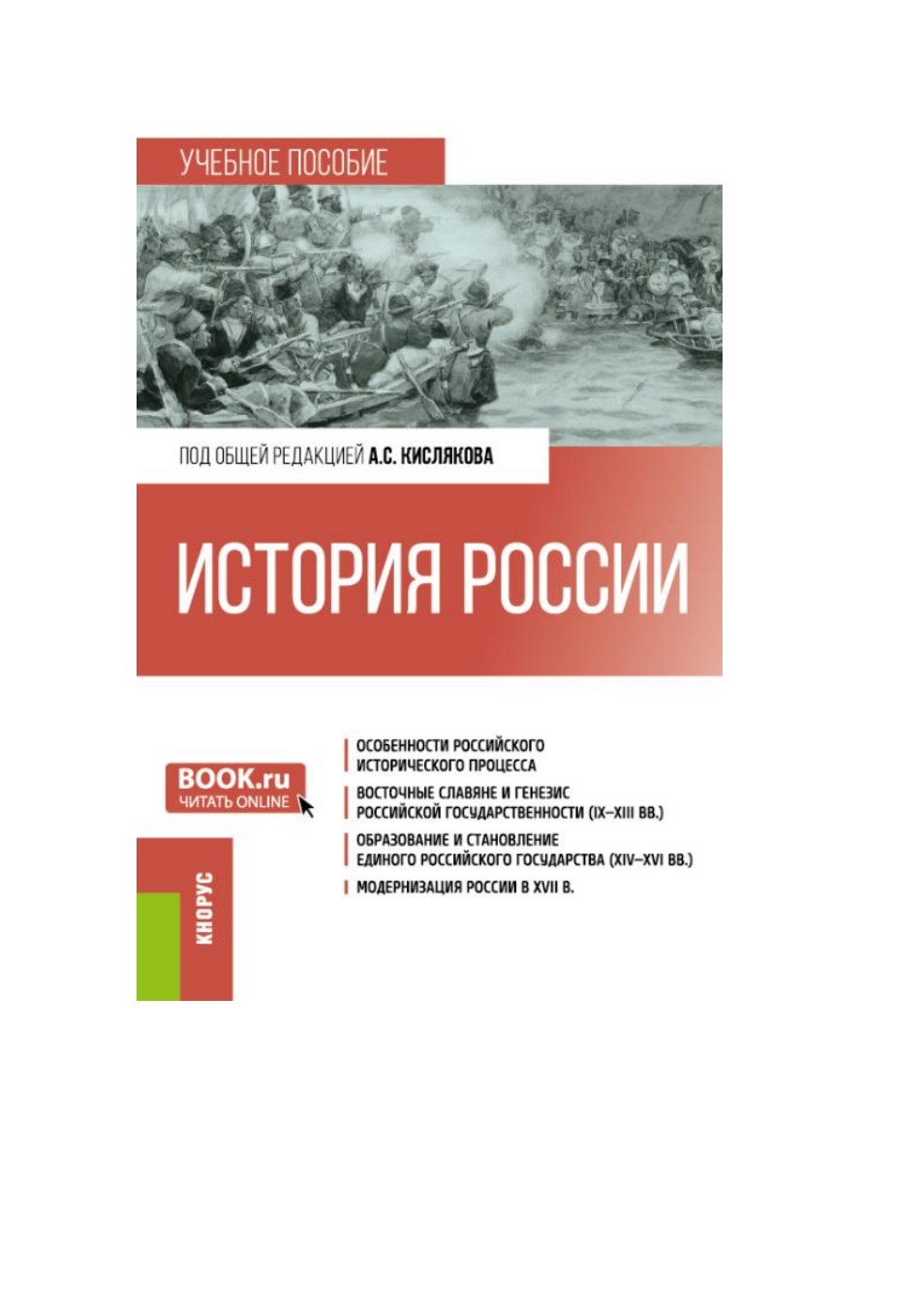 УЧЕБНОЕ ПОСОБИЕ

ПОД ОБЩЕЙ РЕДАКЦИЕЙ А.С. КИСЛЯКОВА

ИСТОРИЯ РОССИИ

BOOK.ru
ЧИТАТЬ ONLINE

КНОРУС

ОСОБЕННОСТИ РОССИЙСКОГО ИСТОРИЧЕСКОГО ПРОЦЕССА

ВОСТОЧНЫЕ СЛАВЯНЕ И ГЕНЕЗИС РОССИЙСКОЙ ГОСУДАРСТВЕННОСТИ (IX–XIII ВВ.)

ОБРАЗОВАНИЕ И СТАНОВЛЕНИЕ ЕДИНОГО РОССИЙСКОГО ГОСУДАРСТВА (XIV–XVI ВВ.)

МОДЕРНИЗАЦИЯ РОССИИ В XVII В.